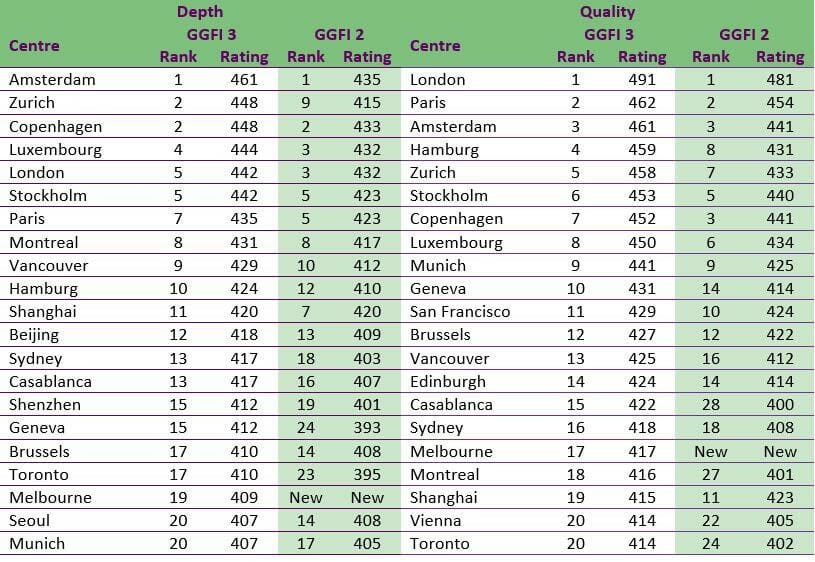 Depth

| Centre | GGFI 3 Rank | GGFI 3 Rating | GGFI 2 Rank | GGFI 2 Rating |
|---|---|---|---|---|
| Amsterdam | 1 | 461 | 1 | 435 |
| Zurich | 2 | 448 | 9 | 415 |
| Copenhagen | 2 | 448 | 2 | 433 |
| Luxembourg | 4 | 444 | 3 | 432 |
| London | 5 | 442 | 3 | 432 |
| Stockholm | 5 | 442 | 5 | 423 |
| Paris | 7 | 435 | 5 | 423 |
| Montreal | 8 | 431 | 8 | 417 |
| Vancouver | 9 | 429 | 10 | 412 |
| Hamburg | 10 | 424 | 12 | 410 |
| Shanghai | 11 | 420 | 7 | 420 |
| Beijing | 12 | 418 | 13 | 409 |
| Sydney | 13 | 417 | 18 | 403 |
| Casablanca | 13 | 417 | 16 | 407 |
| Shenzhen | 15 | 412 | 19 | 401 |
| Geneva | 15 | 412 | 24 | 393 |
| Brussels | 17 | 410 | 14 | 408 |
| Toronto | 17 | 410 | 23 | 395 |
| Melbourne | 19 | 409 | New | New |
| Seoul | 20 | 407 | 14 | 408 |
| Munich | 20 | 407 | 17 | 405 |

Quality

| Centre | GGFI 3 Rank | GGFI 3 Rating | GGFI 2 Rank | GGFI 2 Rating |
|---|---|---|---|---|
| London | 1 | 491 | 1 | 481 |
| Paris | 2 | 462 | 2 | 454 |
| Amsterdam | 3 | 461 | 3 | 441 |
| Hamburg | 4 | 459 | 8 | 431 |
| Zurich | 5 | 458 | 7 | 433 |
| Stockholm | 6 | 453 | 5 | 440 |
| Copenhagen | 7 | 452 | 3 | 441 |
| Luxembourg | 8 | 450 | 6 | 434 |
| Munich | 9 | 441 | 9 | 425 |
| Geneva | 10 | 431 | 14 | 414 |
| San Francisco | 11 | 429 | 10 | 424 |
| Brussels | 12 | 427 | 12 | 422 |
| Vancouver | 13 | 425 | 16 | 412 |
| Edinburgh | 14 | 424 | 14 | 414 |
| Casablanca | 15 | 422 | 28 | 400 |
| Sydney | 16 | 418 | 18 | 408 |
| Melbourne | 17 | 417 | New | New |
| Montreal | 18 | 416 | 27 | 401 |
| Shanghai | 19 | 415 | 11 | 423 |
| Vienna | 20 | 414 | 22 | 405 |
| Toronto | 20 | 414 | 24 | 402 |